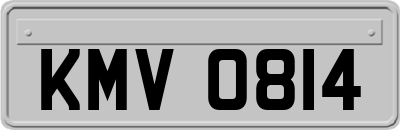 KMV 0814